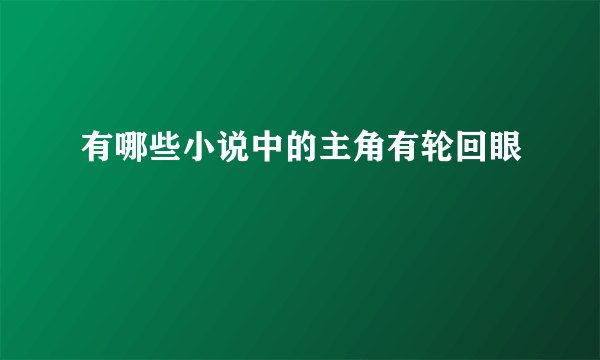 有哪些小说中的主角有轮回眼